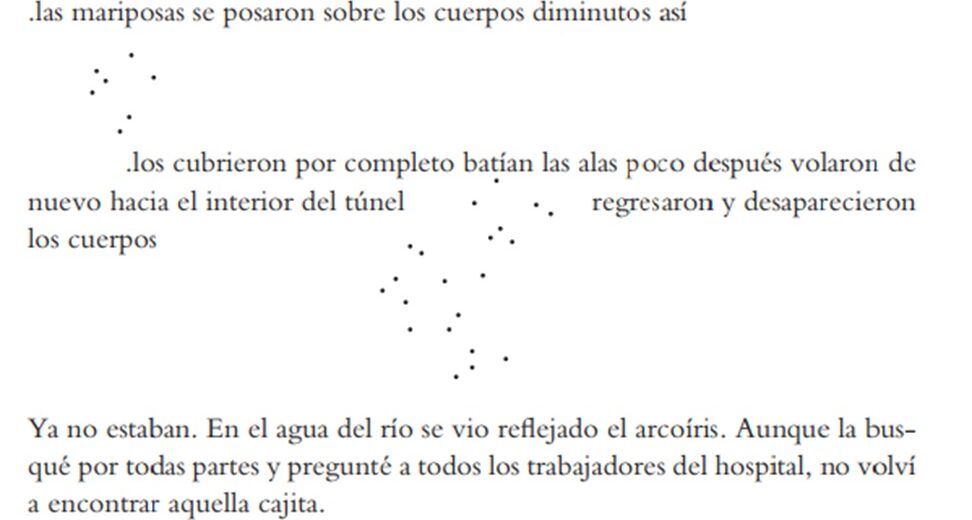 .las mariposas se posaron sobre los cuerpos diminutos así

.los cubrieron por completo batían las alas poco después volaron de nuevo hacia el interior del túnel regresaron y desaparecieron los cuerpos

Ya no estaban. En el agua del río se vio reflejado el arcoíris. Aunque la busqué por todas partes y pregunté a todos los trabajadores del hospital, no volví a encontrar aquella cajita.